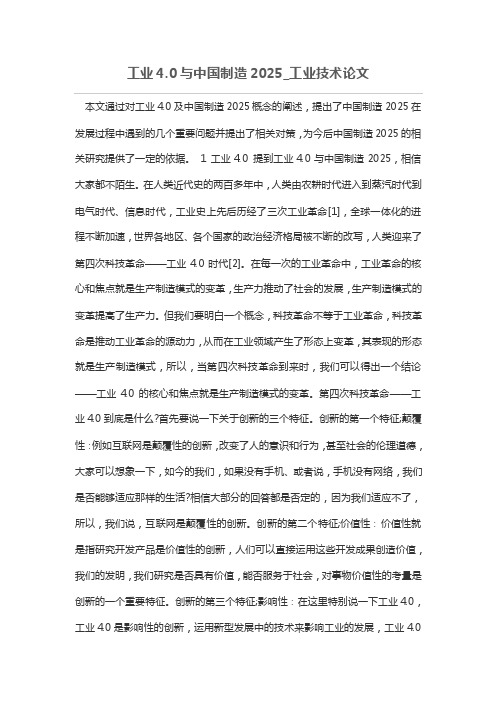 工业 4.0 与中国制造 2025_工业技术论文

本文通过对工业 4.0 及中国制造 2025 概念的阐述，提出了中国制造 2025 在发展过程中遇到的几个重要问题并提出了相关对策，为今后中国制造 2025 的相关研究提供了一定的依据。 1 工业 4.0 提到工业 4.0 与中国制造 2025，相信大家都不陌生。在人类近代史的两百多年中，人类由农耕时代进入到蒸汽时代到电气时代、信息时代，工业史上先后历经了三次工业革命[1]，全球一体化的进程不断加速，世界各地区、各个国家的政治经济格局被不断的改写，人类迎来了第四次科技革命——工业 4.0 时代[2]。在每一次的工业革命中，工业革命的核心和焦点就是生产制造模式的变革，生产力推动了社会的发展，生产制造模式的变革提高了生产力。但我们要明白一个概念，科技革命不等于工业革命，科技革命是推动工业革命的源动力，从而在工业领域产生了形态上变革，其表现的形态就是生产制造模式，所以，当第四次科技革命到来时，我们可以得出一个结论——工业 4.0 的核心和焦点就是生产制造模式的变革。第四次科技革命——工业 4.0 到底是什么?首先要说一下关于创新的三个特征。创新的第一个特征:颠覆性：例如互联网是颠覆性的创新，改变了人的意识和行为，甚至社会的伦理道德，大家可以想象一下，如今的我们，如果没有手机、或者说，手机没有网络，我们是否能够适应那样的生活?相信大部分的回答都是否定的，因为我们适应不了，所以，我们说，互联网是颠覆性的创新。创新的第二个特征:价值性：价值性就是指研究开发产品是价值性的创新，人们可以直接运用这些开发成果创造价值，我们的发明，我们研究是否具有价值，能否服务于社会，对事物价值性的考量是创新的一个重要特征。创新的第三个特征:影响性：在这里特别说一下工业 4.0，工业 4.0 是影响性的创新，运用新型发展中的技术来影响工业的发展，工业 4.0